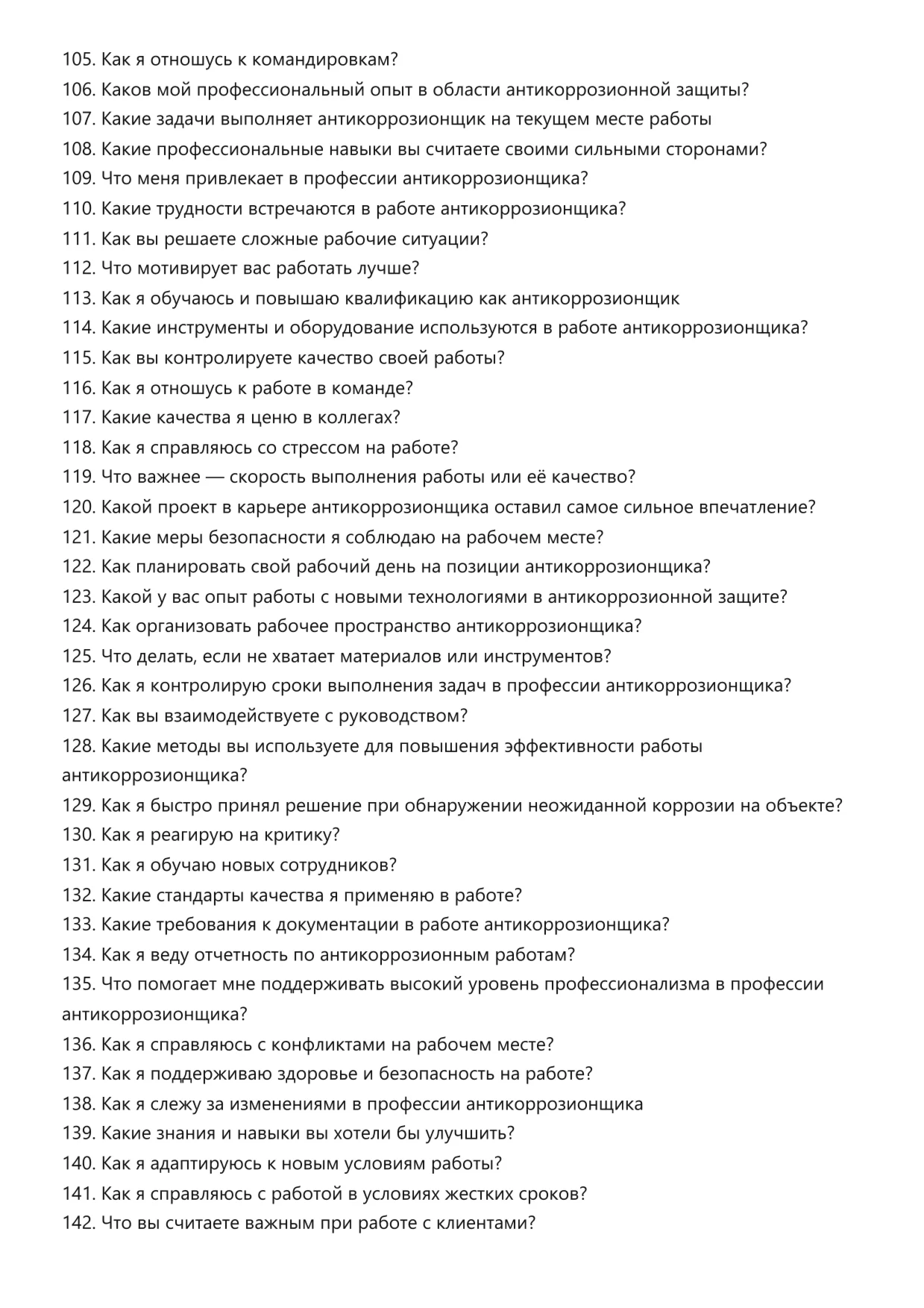 105. Как я отношусь к командировкам?
106. Каков мой профессиональный опыт в области антикоррозионной защиты?
107. Какие задачи выполняет антикоррозионщик на текущем месте работы
108. Какие профессиональные навыки вы считаете своими сильными сторонами?
109. Что меня привлекает в профессии антикоррозионщика?
110. Какие трудности встречаются в работе антикоррозионщика?
111. Как вы решаете сложные рабочие ситуации?
112. Что мотивирует вас работать лучше?
113. Как я обучаюсь и повышаю квалификацию как антикоррозионщик
114. Какие инструменты и оборудование используются в работе антикоррозионщика?
115. Как вы контролируете качество своей работы?
116. Как я отношусь к работе в команде?
117. Какие качества я ценю в коллегах?
118. Как я справляюсь со стрессом на работе?
119. Что важнее — скорость выполнения работы или её качество?
120. Какой проект в карьере антикоррозионщика оставил самое сильное впечатление?
121. Какие меры безопасности я соблюдаю на рабочем месте?
122. Как планировать свой рабочий день на позиции антикоррозионщика?
123. Какой у вас опыт работы с новыми технологиями в антикоррозионной защите?
124. Как организовать рабочее пространство антикоррозионщика?
125. Что делать, если не хватает материалов или инструментов?
126. Как я контролирую сроки выполнения задач в профессии антикоррозионщика?
127. Как вы взаимодействуете с руководством?
128. Какие методы вы используете для повышения эффективности работы антикоррозионщика?
129. Как я быстро принял решение при обнаружении неожиданной коррозии на объекте?
130. Как я реагирую на критику?
131. Как я обучаю новых сотрудников?
132. Какие стандарты качества я применяю в работе?
133. Какие требования к документации в работе антикоррозионщика?
134. Как я веду отчетность по антикоррозионным работам?
135. Что помогает мне поддерживать высокий уровень профессионализма в профессии антикоррозионщика?
136. Как я справляюсь с конфликтами на рабочем месте?
137. Как я поддерживаю здоровье и безопасность на работе?
138. Как я слежу за изменениями в профессии антикоррозионщика
139. Какие знания и навыки вы хотели бы улучшить?
140. Как я адаптируюсь к новым условиям работы?
141. Как я справляюсь с работой в условиях жестких сроков?
142. Что вы считаете важным при работе с клиентами?